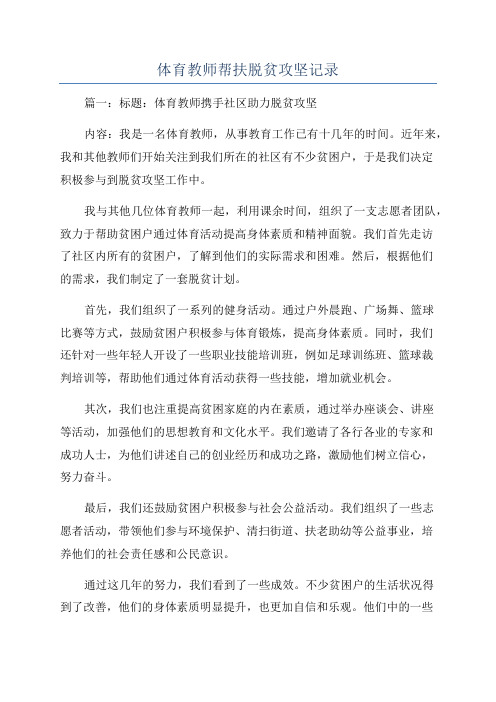 体育教师帮扶脱贫攻坚记录

篇一：标题：体育教师携手社区助力脱贫攻坚

内容：我是一名体育教师，从事教育工作已有十几年的时间。近年来，我和其他教师们开始关注到我们所在的社区有不少贫困户，于是我们决定积极参与到脱贫攻坚工作中。

我与其他几位体育教师一起，利用课余时间，组织了一支志愿者团队，致力于帮助贫困户通过体育活动提高身体素质和精神面貌。我们首先走访了社区内所有的贫困户，了解到他们的实际需求和困难。然后，根据他们的需求，我们制定了一套脱贫计划。

首先，我们组织了一系列的健身活动。通过户外晨跑、广场舞、篮球比赛等方式，鼓励贫困户积极参与体育锻炼，提高身体素质。同时，我们还针对一些年轻人开设了一些职业技能培训班，例如足球训练班、篮球裁判培训等，帮助他们通过体育活动获得一些技能，增加就业机会。

其次，我们也注重提高贫困家庭的内在素质，通过举办座谈会、讲座等活动，加强他们的思想教育和文化水平。我们邀请了各行各业的专家和成功人士，为他们讲述自己的创业经历和成功之路，激励他们树立信心，努力奋斗。

最后，我们还鼓励贫困户积极参与社会公益活动。我们组织了一些志愿者活动，带领他们参与环境保护、清扫街道、扶老助幼等公益事业，培养他们的社会责任感和公民意识。

通过这几年的努力，我们看到了一些成效。不少贫困户的生活状况得到了改善，他们的身体素质明显提升，也更加自信和乐观。他们中的一些